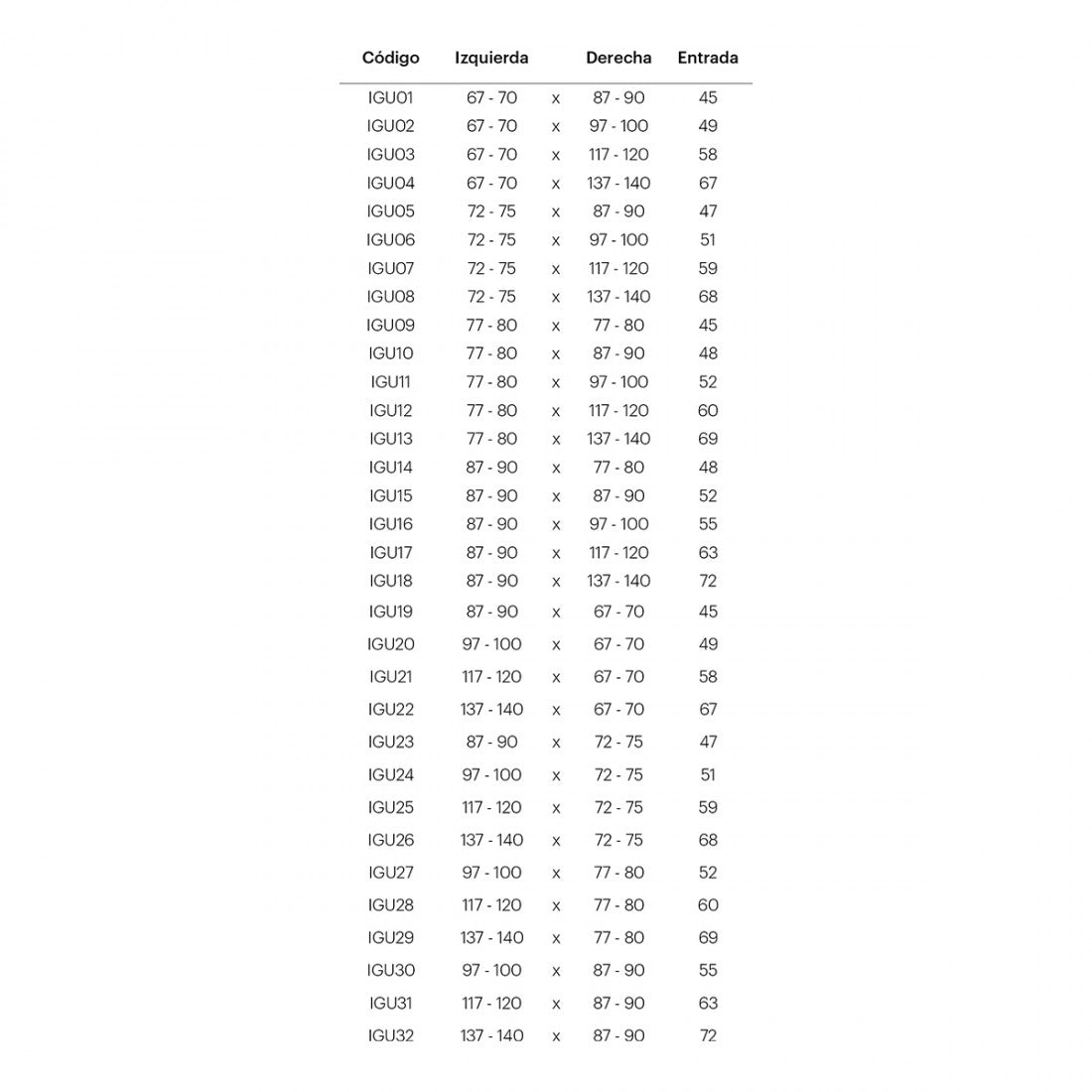 | Código | Izquierda | | Derecha | Entrada |
|---|---|---|---|---|
| IGU01 | 67 - 70 | x | 87 - 90 | 45 |
| IGU02 | 67 - 70 | x | 97 - 100 | 49 |
| IGU03 | 67 - 70 | x | 117 - 120 | 58 |
| IGU04 | 67 - 70 | x | 137 - 140 | 67 |
| IGU05 | 72 - 75 | x | 87 - 90 | 47 |
| IGU06 | 72 - 75 | x | 97 - 100 | 51 |
| IGU07 | 72 - 75 | x | 117 - 120 | 59 |
| IGU08 | 72 - 75 | x | 137 - 140 | 68 |
| IGU09 | 77 - 80 | x | 77 - 80 | 45 |
| IGU10 | 77 - 80 | x | 87 - 90 | 48 |
| IGU11 | 77 - 80 | x | 97 - 100 | 52 |
| IGU12 | 77 - 80 | x | 117 - 120 | 60 |
| IGU13 | 77 - 80 | x | 137 - 140 | 69 |
| IGU14 | 87 - 90 | x | 77 - 80 | 48 |
| IGU15 | 87 - 90 | x | 87 - 90 | 52 |
| IGU16 | 87 - 90 | x | 97 - 100 | 55 |
| IGU17 | 87 - 90 | x | 117 - 120 | 63 |
| IGU18 | 87 - 90 | x | 137 - 140 | 72 |
| IGU19 | 87 - 90 | x | 67 - 70 | 45 |
| IGU20 | 97 - 100 | x | 67 - 70 | 49 |
| IGU21 | 117 - 120 | x | 67 - 70 | 58 |
| IGU22 | 137 - 140 | x | 67 - 70 | 67 |
| IGU23 | 87 - 90 | x | 72 - 75 | 47 |
| IGU24 | 97 - 100 | x | 72 - 75 | 51 |
| IGU25 | 117 - 120 | x | 72 - 75 | 59 |
| IGU26 | 137 - 140 | x | 72 - 75 | 68 |
| IGU27 | 97 - 100 | x | 77 - 80 | 52 |
| IGU28 | 117 - 120 | x | 77 - 80 | 60 |
| IGU29 | 137 - 140 | x | 77 - 80 | 69 |
| IGU30 | 97 - 100 | x | 87 - 90 | 55 |
| IGU31 | 117 - 120 | x | 87 - 90 | 63 |
| IGU32 | 137 - 140 | x | 87 - 90 | 72 |